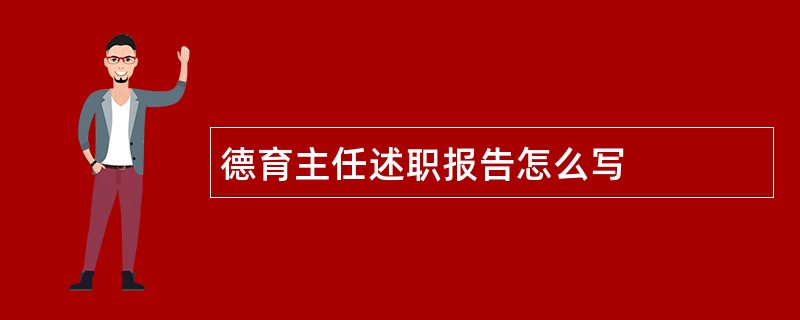 德育主任述职报告怎么写